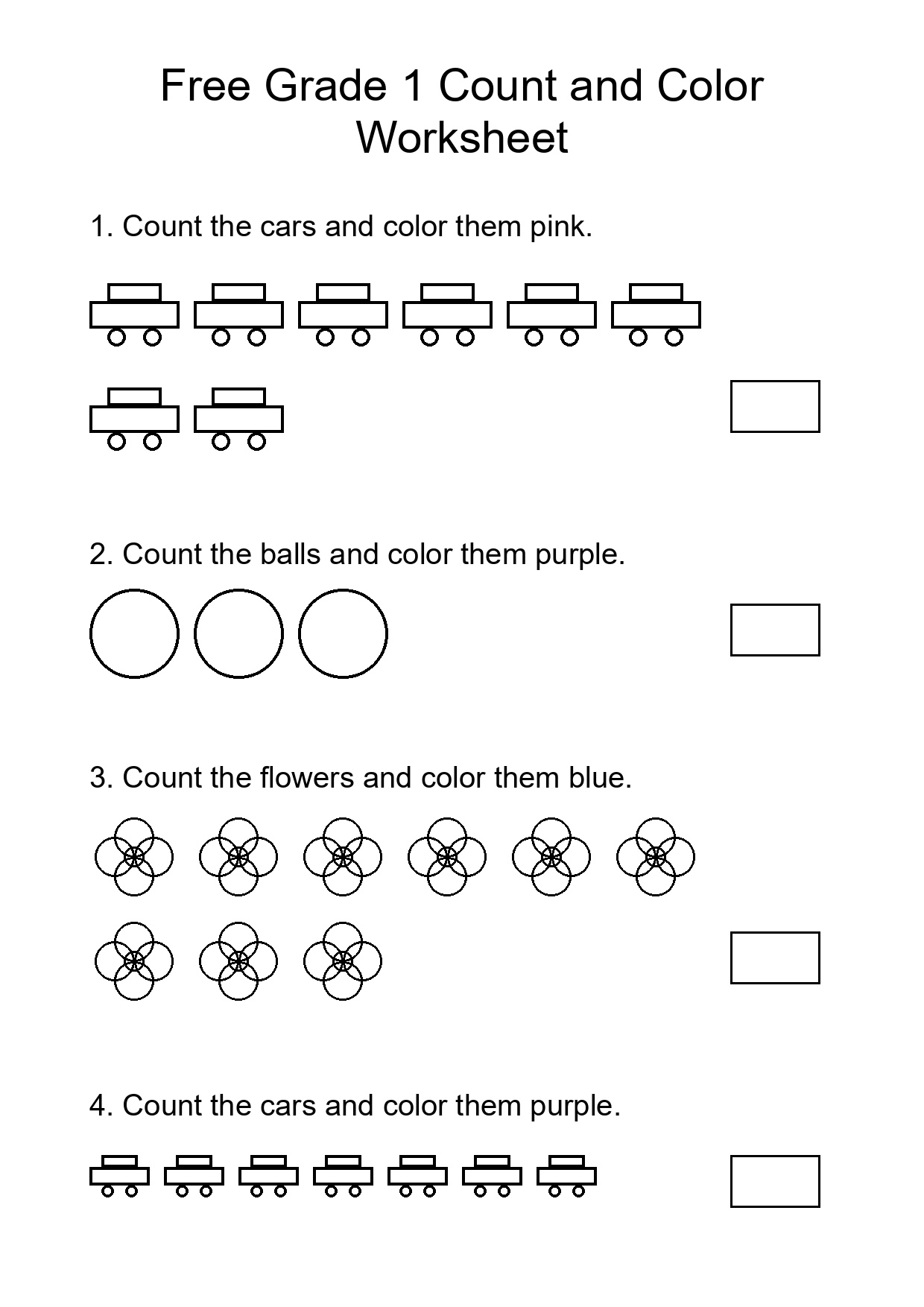 Free Grade 1 Count and Color Worksheet

1. Count the cars and color them pink.

2. Count the balls and color them purple.

3. Count the flowers and color them blue.

4. Count the cars and color them purple.